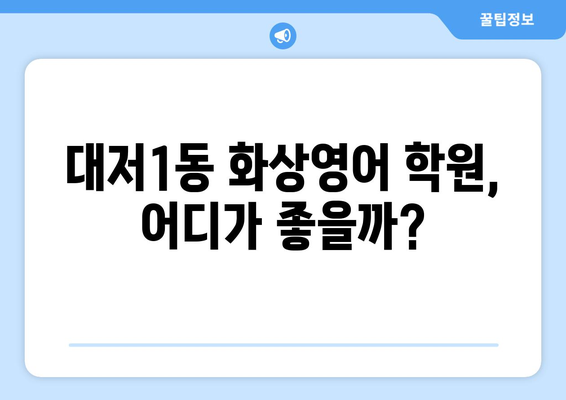 꿀팁정보

대저1동 화상영어 학원, 어디가 좋을까?